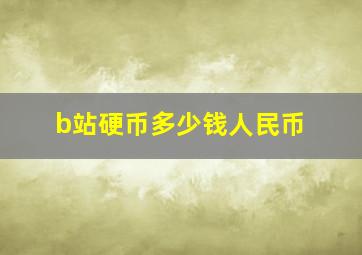 b站硬币多少钱人民币